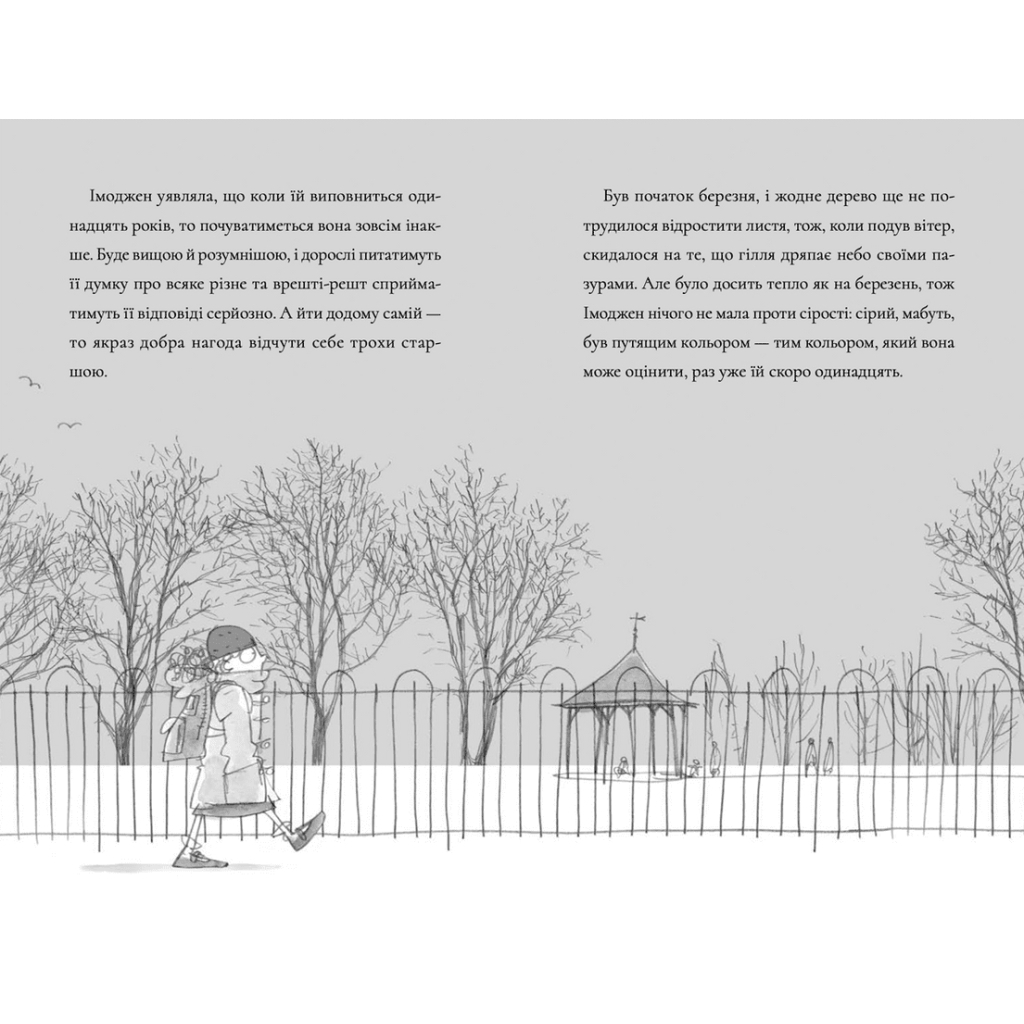 Імоджен уявляла, що коли їй виповниться одинадцять років, то почуватиметься вона зовсім інакше. Буде вищою й розумнішою, і дорослі питатимуть її думку про всяке різне та врешті-решт сприйматимуть її відповіді серйозно. А йти додому самій — то якраз добра нагода відчути себе трохи старшою.

Був початок березня, і жодне дерево ще не потрудилося відростити листя, тож, коли подув вітер, скидалося на те, що гілля дряпає небо своїми пазурами. Але було досить тепло як на березень, тож Імоджен нічого не мала проти сірості: сірий, мабуть, був путящим кольором — тим кольором, який вона може оцінити, раз уже їй скоро одинадцять.